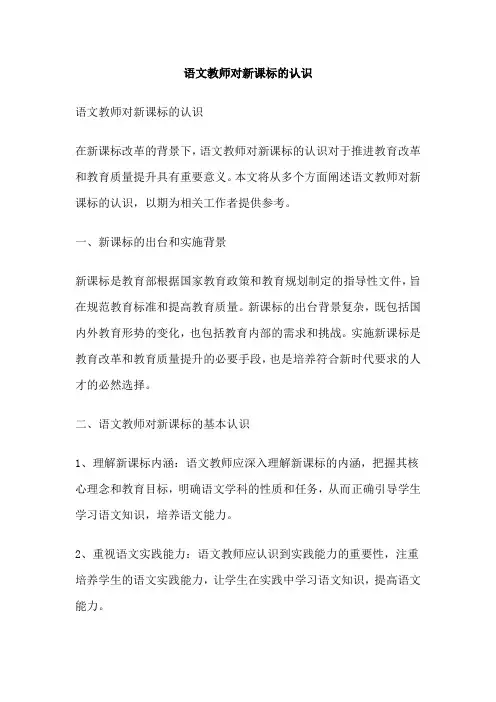 语文教师对新课标的认识

语文教师对新课标的认识

在新课标改革的背景下，语文教师对新课标的认识对于推进教育改革和教育质量提升具有重要意义。本文将从多个方面阐述语文教师对新课标的认识，以期为相关工作者提供参考。

一、新课标的出台和实施背景

新课标是教育部根据国家教育政策和教育规划制定的指导性文件，旨在规范教育标准和提高教育质量。新课标的出台背景复杂，既包括国内外教育形势的变化，也包括教育内部的需求和挑战。实施新课标是教育改革和教育质量提升的必要手段，也是培养符合新时代要求的人才的必然选择。

二、语文教师对新课标的基本认识

1、理解新课标内涵：语文教师应深入理解新课标的内涵，把握其核心理念和教育目标，明确语文学科的性质和任务，从而正确引导学生学习语文知识，培养语文能力。

2、重视语文实践能力：语文教师应认识到实践能力的重要性，注重培养学生的语文实践能力，让学生在实践中学习语文知识，提高语文能力。